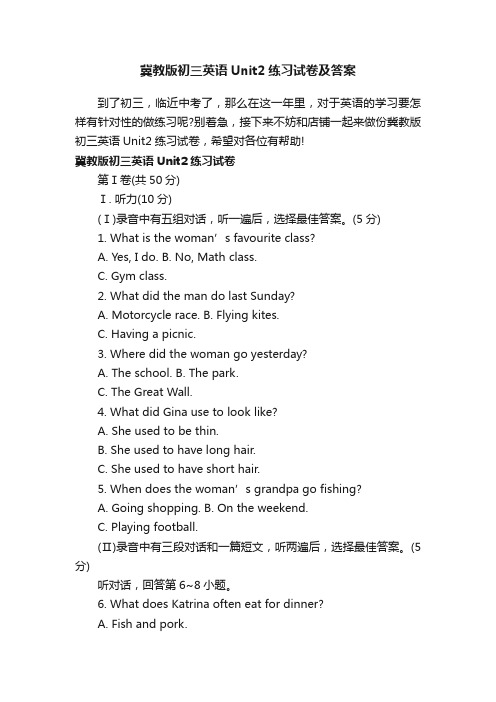 冀教版初三英语 Unit2 练习试卷及答案

到了初三，临近中考了，那么在这一年里，对于英语的学习要怎样有针对性的做练习呢?别着急，接下来不妨和店铺一起来做份冀教版初三英语 Unit2 练习试卷，希望对各位有帮助!

冀教版初三英语 Unit2 练习试卷

第 I 卷(共 50 分)

Ⅰ. 听力(10 分)

(Ⅰ)录音中有五组对话，听一遍后，选择最佳答案。(5 分)

1. What is the woman’s favourite class?

A. Yes, I do. B. No, Math class.

C. Gym class.

2. What did the man do last Sunday?

A. Motorcycle race. B. Flying kites.

C. Having a picnic.

3. Where did the woman go yesterday?

A. The school. B. The park.

C. The Great Wall.

4. What did Gina use to look like?

A. She used to be thin.

B. She used to have long hair.

C. She used to have short hair.

5. When does the woman’s grandpa go fishing?

A. Going shopping. B. On the weekend.

C. Playing football.

(Ⅱ)录音中有三段对话和一篇短文，听两遍后，选择最佳答案。(5 分)

听对话，回答第 6~8 小题。

6. What does Katrina often eat for dinner?

A. Fish and pork.